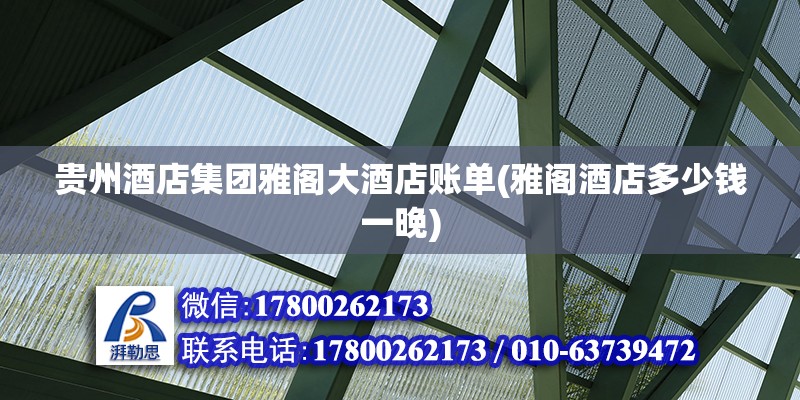 贵州酒店集团雅阁大酒店账单(雅阁酒店多少钱一晚)

湃勒思

微信:17800262173

联系电话:17800262173 / 010-63739472